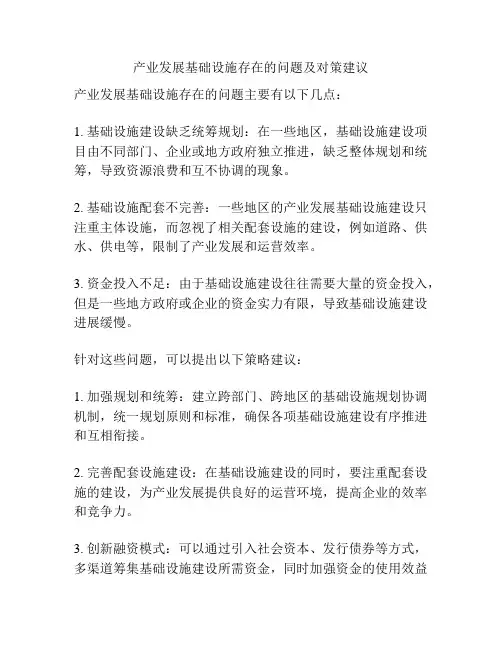 产业发展基础设施存在的问题及对策建议

产业发展基础设施存在的问题主要有以下几点：

1. 基础设施建设缺乏统筹规划：在一些地区，基础设施建设项目由不同部门、企业或地方政府独立推进，缺乏整体规划和统筹，导致资源浪费和互不协调的现象。

2. 基础设施配套不完善：一些地区的产业发展基础设施建设只注重主体设施，而忽视了相关配套设施的建设，例如道路、供水、供电等，限制了产业发展和运营效率。

3. 资金投入不足：由于基础设施建设往往需要大量的资金投入，但是一些地方政府或企业的资金实力有限，导致基础设施建设进展缓慢。

针对这些问题，可以提出以下策略建议：

1. 加强规划和统筹：建立跨部门、跨地区的基础设施规划协调机制，统一规划原则和标准，确保各项基础设施建设有序推进和互相衔接。

2. 完善配套设施建设：在基础设施建设的同时，要注重配套设施的建设，为产业发展提供良好的运营环境，提高企业的效率和竞争力。

3. 创新融资模式：可以通过引入社会资本、发行债券等方式，多渠道筹集基础设施建设所需资金，同时加强资金的使用效益